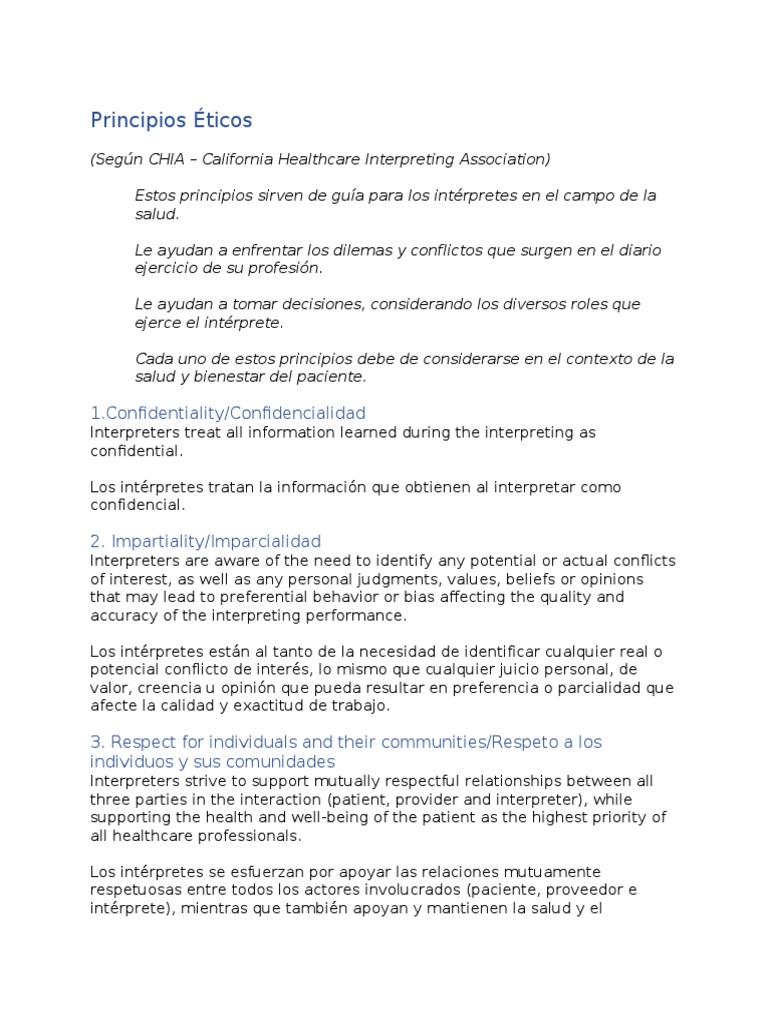 Principios Éticos

(Según CHIA – California Healthcare Interpreting Association)

Estos principios sirven de guía para los intérpretes en el campo de la salud.

Le ayudan a enfrentar los dilemas y conflictos que surgen en el diario ejercicio de su profesión.

Le ayudan a tomar decisiones, considerando los diversos roles que ejerce el intérprete.

Cada uno de estos principios debe de considerarse en el contexto de la salud y bienestar del paciente.

1.Confidentiality/Confidencialidad
Interpreters treat all information learned during the interpreting as confidential.

Los intérpretes tratan la información que obtienen al interpretar como confidencial.

2. Impartiality/Imparcialidad
Interpreters are aware of the need to identify any potential or actual conflicts of interest, as well as any personal judgments, values, beliefs or opinions that may lead to preferential behavior or bias affecting the quality and accuracy of the interpreting performance.

Los intérpretes están al tanto de la necesidad de identificar cualquier real o potencial conflicto de interés, lo mismo que cualquier juicio personal, de valor, creencia u opinión que pueda resultar en preferencia o parcialidad que afecte la calidad y exactitud de trabajo.

3. Respect for individuals and their communities/Respeto a los individuos y sus comunidades
Interpreters strive to support mutually respectful relationships between all three parties in the interaction (patient, provider and interpreter), while supporting the health and well-being of the patient as the highest priority of all healthcare professionals.

Los intérpretes se esfuerzan por apoyar las relaciones mutuamente respetuosas entre todos los actores involucrados (paciente, proveedor e intérprete), mientras que también apoyan y mantienen la salud y el